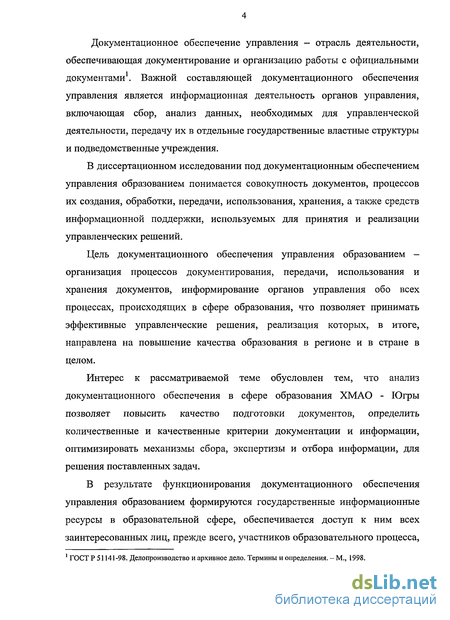 4

Документационное обеспечение управления – отрасль деятельности, обеспечивающая документирование и организацию работы с официальными документами$^1$. Важной составляющей документационного обеспечения управления является информационная деятельность органов управления, включающая сбор, анализ данных, необходимых для управленческой деятельности, передачу их в отдельные государственные властные структуры и подведомственные учреждения.

В диссертационном исследовании под документационным обеспечением управления образованием понимается совокупность документов, процессов их создания, обработки, передачи, использования, хранения, а также средств информационной поддержки, используемых для принятия и реализации управленческих решений.

Цель документационного обеспечения управления образованием – организация процессов документирования, передачи, использования и хранения документов, информирование органов управления обо всех процессах, происходящих в сфере образования, что позволяет принимать эффективные управленческие решения, реализация которых, в итоге, направлена на повышение качества образования в регионе и в стране в целом.

Интерес к рассматриваемой теме обусловлен тем, что анализ документационного обеспечения в сфере образования ХМАО - Югры позволяет повысить качество подготовки документов, определить количественные и качественные критерии документации и информации, оптимизировать механизмы сбора, экспертизы и отбора информации, для решения поставленных задач.

В результате функционирования документационного обеспечения управления образованием формируются государственные информационные ресурсы в образовательной сфере, обеспечивается доступ к ним всех заинтересованных лиц, прежде всего, участников образовательного процесса,

$^1$ ГОСТ Р 51141-98. Делопроизводство и архивное дело. Термины и определения. – М., 1998.

dsLib.net
библиотека диссертаций